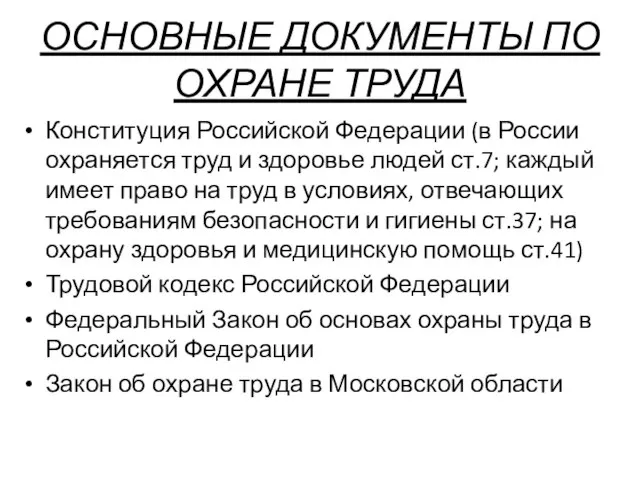 ОСНОВНЫЕ ДОКУМЕНТЫ ПО ОХРАНЕ ТРУДА

• Конституция Российской Федерации (в России охраняется труд и здоровье людей ст.7; каждый имеет право на труд в условиях, отвечающих требованиям безопасности и гигиены ст.37; на охрану здоровья и медицинскую помощь ст.41)
• Трудовой кодекс Российской Федерации
• Федеральный Закон об основах охраны труда в Российской Федерации
• Закон об охране труда в Московской области